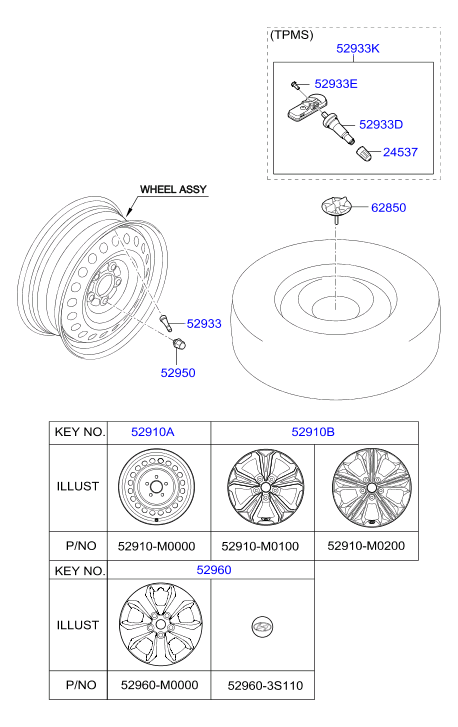 (TPMS)
52933K
52933E
52933D
24537
WHEEL ASSY
62850
52933
52950

| KEY NO. | 52910A | 52910B | |
|---|---|---|---|
| ILLUST | | | |
| P/NO | 52910-M0000 | 52910-M0100 | 52910-M0200 |

| KEY NO. | 52960 | |
|---|---|---|
| ILLUST | | |
| P/NO | 52960-M0000 | 52960-3S110 |